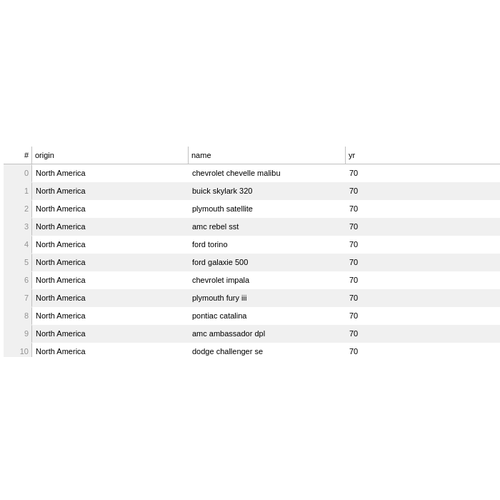 | # | origin | name | yr |
|---|---|---|---|
| 0 | North America | chevrolet chevelle malibu | 70 |
| 1 | North America | buick skylark 320 | 70 |
| 2 | North America | plymouth satellite | 70 |
| 3 | North America | amc rebel sst | 70 |
| 4 | North America | ford torino | 70 |
| 5 | North America | ford galaxie 500 | 70 |
| 6 | North America | chevrolet impala | 70 |
| 7 | North America | plymouth fury iii | 70 |
| 8 | North America | pontiac catalina | 70 |
| 9 | North America | amc ambassador dpl | 70 |
| 10 | North America | dodge challenger se | 70 |